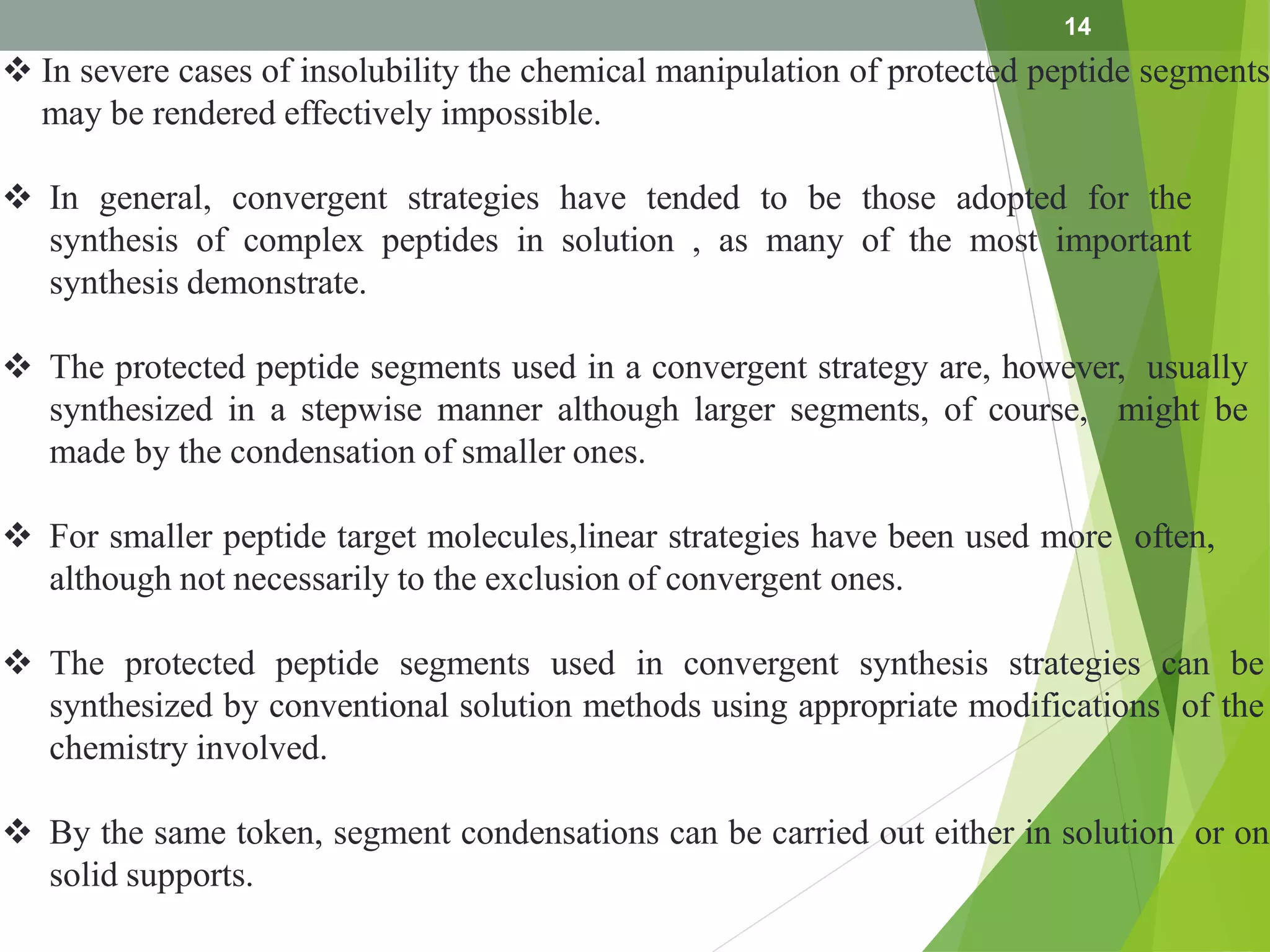 14

❖ In severe cases of insolubility the chemical manipulation of protected peptide segments may be rendered effectively impossible.

❖ In general, convergent strategies have tended to be those adopted for the synthesis of complex peptides in solution , as many of the most important synthesis demonstrate.

❖ The protected peptide segments used in a convergent strategy are, however, usually synthesized in a stepwise manner although larger segments, of course, might be made by the condensation of smaller ones.

❖ For smaller peptide target molecules,linear strategies have been used more often, although not necessarily to the exclusion of convergent ones.

❖ The protected peptide segments used in convergent synthesis strategies can be synthesized by conventional solution methods using appropriate modifications of the chemistry involved.

❖ By the same token, segment condensations can be carried out either in solution or on solid supports.